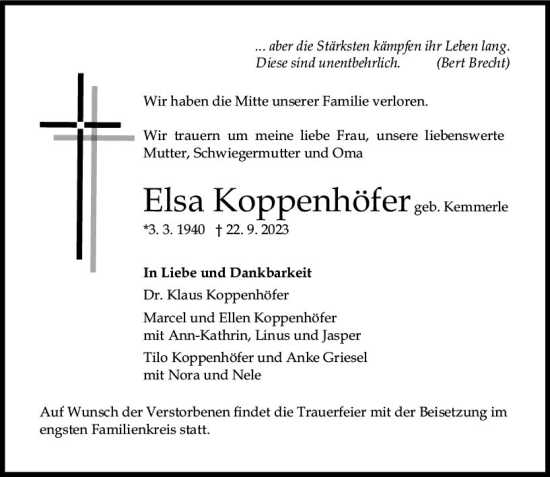 ... aber die Stärksten kämpfen ihr Leben lang.
Diese sind unentbehrlich. (Bert Brecht)

Wir haben die Mitte unserer Familie verloren.

Wir trauern um meine liebe Frau, unsere liebenswerte Mutter, Schwiegermutter und Oma

Elsa Koppenhöfer geb. Kemmerle

*3. 3. 1940 † 22. 9. 2023

In Liebe und Dankbarkeit

Dr. Klaus Koppenhöfer

Marcel und Ellen Koppenhöfer
mit Ann-Kathrin, Linus und Jasper

Tilo Koppenhöfer und Anke Griesel
mit Nora und Nele

Auf Wunsch der Verstorbenen findet die Trauerfeier mit der Beisetzung im engsten Familienkreis statt.